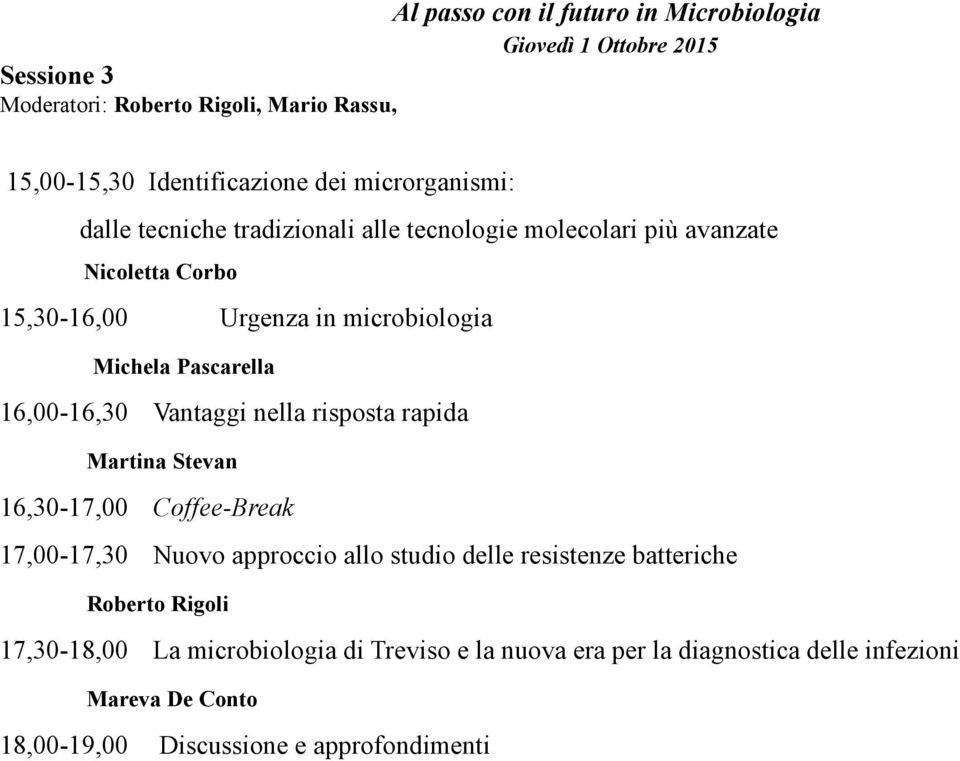 Al passo con il futuro in Microbiologia
Giovedì 1 Ottobre 2015

Sessione 3
Moderatori: Roberto Rigoli, Mario Rassu,

15,00-15,30 Identificazione dei microrganismi:
dalle tecniche tradizionali alle tecnologie molecolari più avanzate
Nicoletta Corbo

15,30-16,00 Urgenza in microbiologia
Michela Pascarella

16,00-16,30 Vantaggi nella risposta rapida
Martina Stevan

16,30-17,00 Coffee-Break

17,00-17,30 Nuovo approccio allo studio delle resistenze batteriche
Roberto Rigoli

17,30-18,00 La microbiologia di Treviso e la nuova era per la diagnostica delle infezioni
Mareva De Conto

18,00-19,00 Discussione e approfondimenti